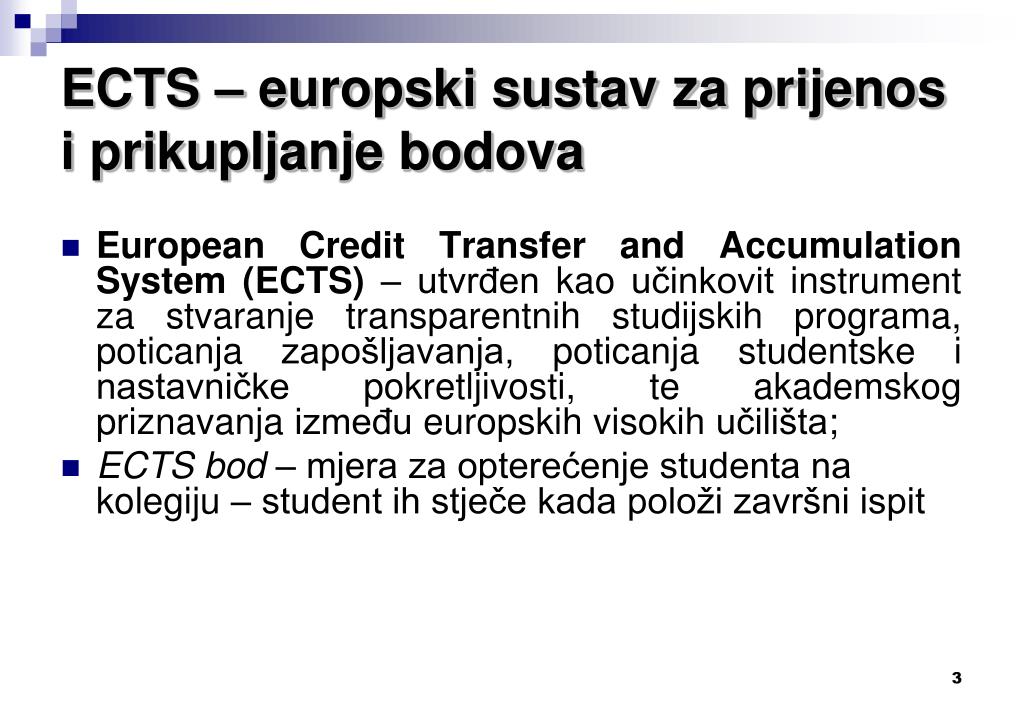 ECTS – europski sustav za prijenos i prikupljanje bodova

European Credit Transfer and Accumulation System (ECTS) – utvrđen kao učinkovit instrument za stvaranje transparentnih studijskih programa, poticanja zapošljavanja, poticanja studentske i nastavničke pokretljivosti, te akademskog priznavanja između europskih visokih učilišta;

ECTS bod – mjera za opterećenje studenta na kolegiju – student ih stječe kada položi završni ispit

3